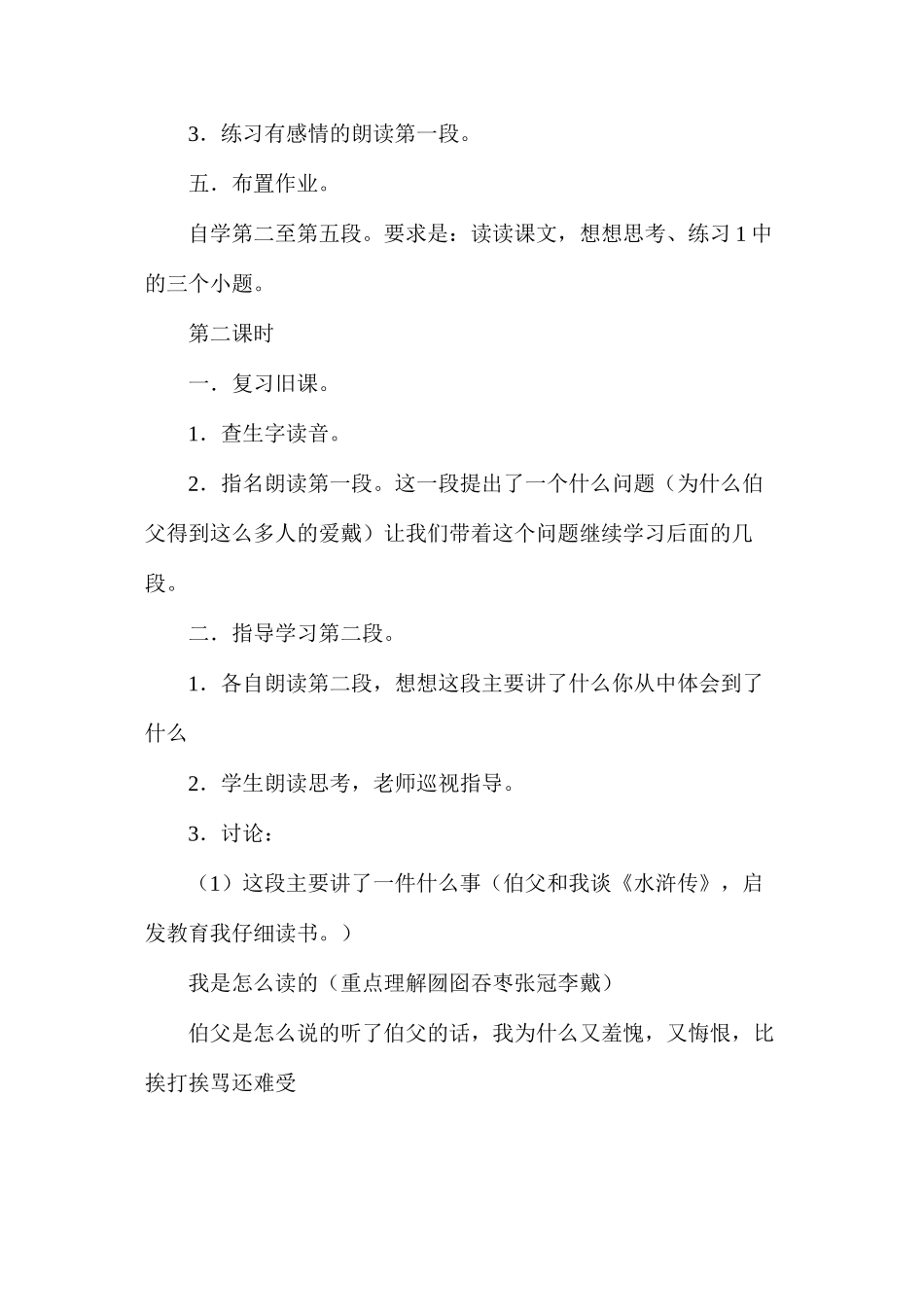 3．练习有感情的朗读第一段。

五．布置作业。

自学第二至第五段。要求是：读读课文，想想思考、练习 1 中的三个小题。

第二课时

一．复习旧课。

1．查生字读音。

2．指名朗读第一段。这一段提出了一个什么问题（为什么伯父得到这么多人的爱戴）让我们带着这个问题继续学习后面的几段。

二．指导学习第二段。

1．各自朗读第二段，想想这段主要讲了什么你从中体会到了什么

2．学生朗读思考，老师巡视指导。

3．讨论：

（1）这段主要讲了一件什么事（伯父和我谈《水浒传》，启发教育我仔细读书。）

我是怎么读的（重点理解囫囵吞枣张冠李戴）

伯父是怎么说的听了伯父的话，我为什么又羞愧，又悔恨，比挨打挨骂还难受